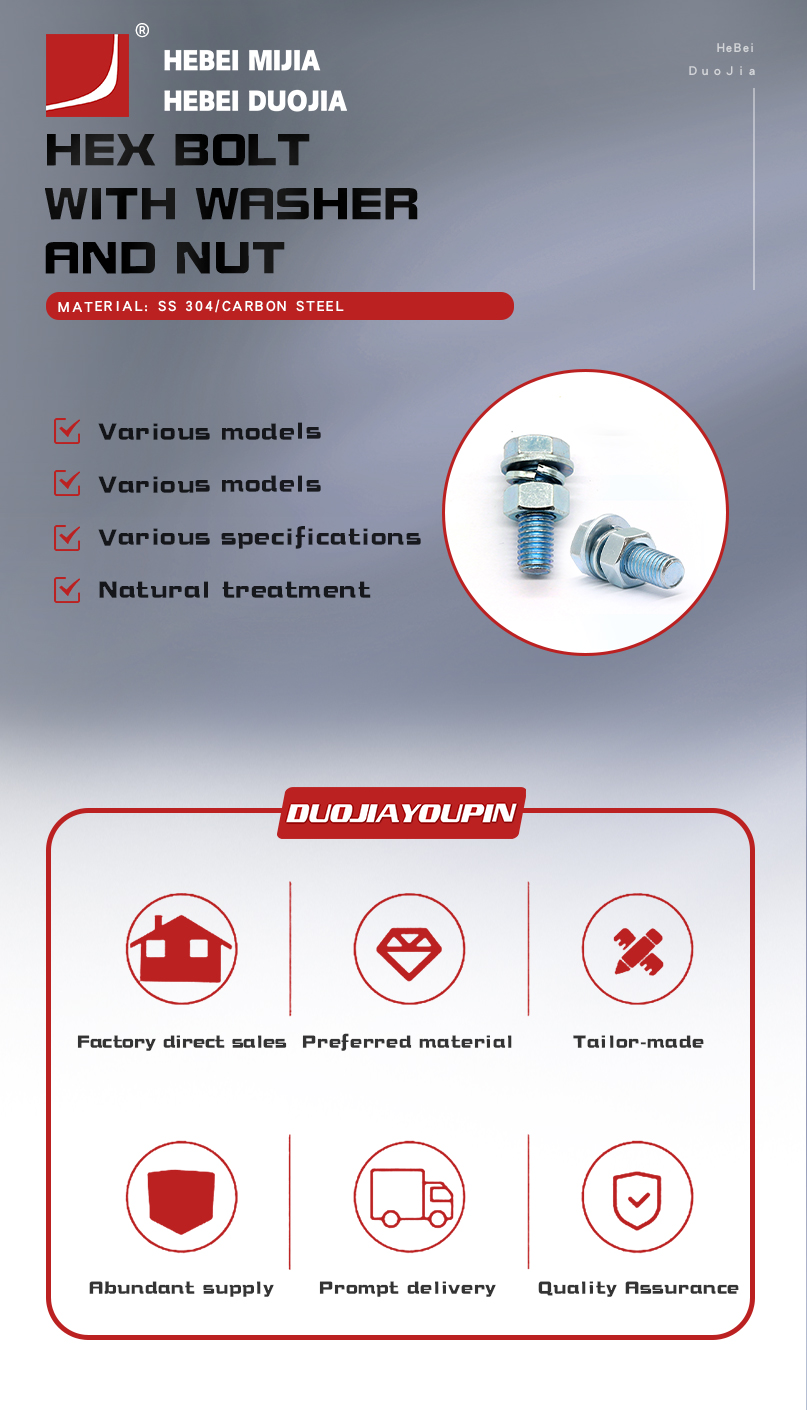 ®
HEBEI MIJIA
HEBEI DUOJIA

HeBei
DuoJia

HEX BOLT
WITH WASHER
AND NUT

MATERIAL: SS 304/CARBON STEEL

☑ Various models
☑ Various models
☑ Various specifications
☑ Natural treatment

DUOJIAYOUPIN

Factory direct sales
Preferred material
Tailor-made

Abundant supply
Prompt delivery
Quality Assurance